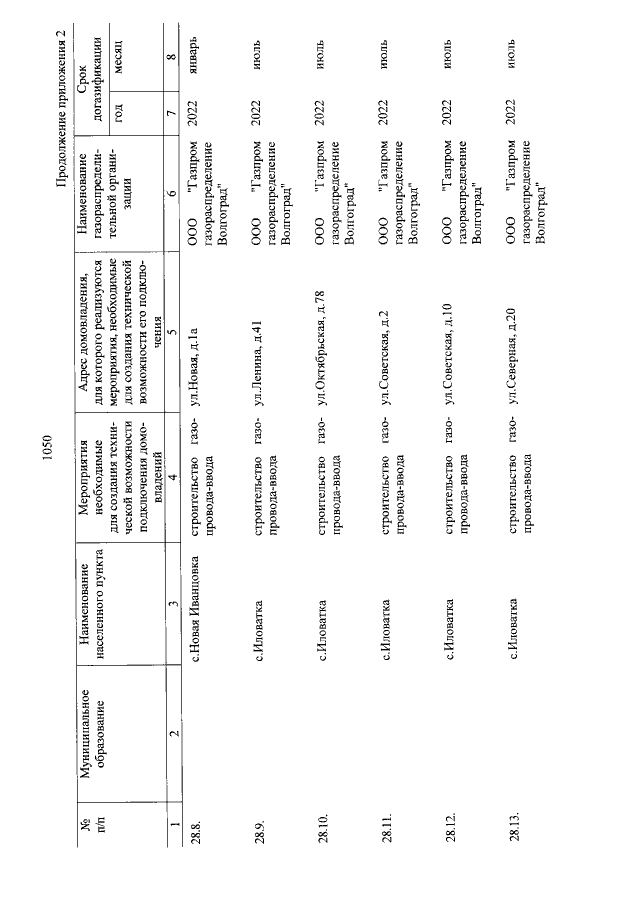 1050

Продолжение приложения 2

| № п/п | Муниципальное образование | Наименование населенного пункта | Мероприятия необходимые для создания технической возможности подключения домовладений | Адрес домовладения, для которого реализуются мероприятия, необходимые для создания технической возможности его подключения | Наименование газораспределительной организации | Срок догазификации год | Срок догазификации месяц |
|---|---|---|---|---|---|---|---|
| 1 | 2 | 3 | 4 | 5 | 6 | 7 | 8 |
| 28.8. | | с.Новая Иванцовка | строительство газопровода-ввода | ул.Новая, д.1а | ООО "Газпром газораспределение Волгоград" | 2022 | январь |
| 28.9. | | с.Иловатка | строительство газопровода-ввода | ул.Ленина, д.41 | ООО "Газпром газораспределение Волгоград" | 2022 | июль |
| 28.10. | | с.Иловатка | строительство газопровода-ввода | ул.Октябрьская, д.78 | ООО "Газпром газораспределение Волгоград" | 2022 | июль |
| 28.11. | | с.Иловатка | строительство газопровода-ввода | ул.Советская, д.2 | ООО "Газпром газораспределение Волгоград" | 2022 | июль |
| 28.12. | | с.Иловатка | строительство газопровода-ввода | ул.Советская, д.10 | ООО "Газпром газораспределение Волгоград" | 2022 | июль |
| 28.13. | | с.Иловатка | строительство газопровода-ввода | ул.Северная, д.20 | ООО "Газпром газораспределение Волгоград" | 2022 | июль |